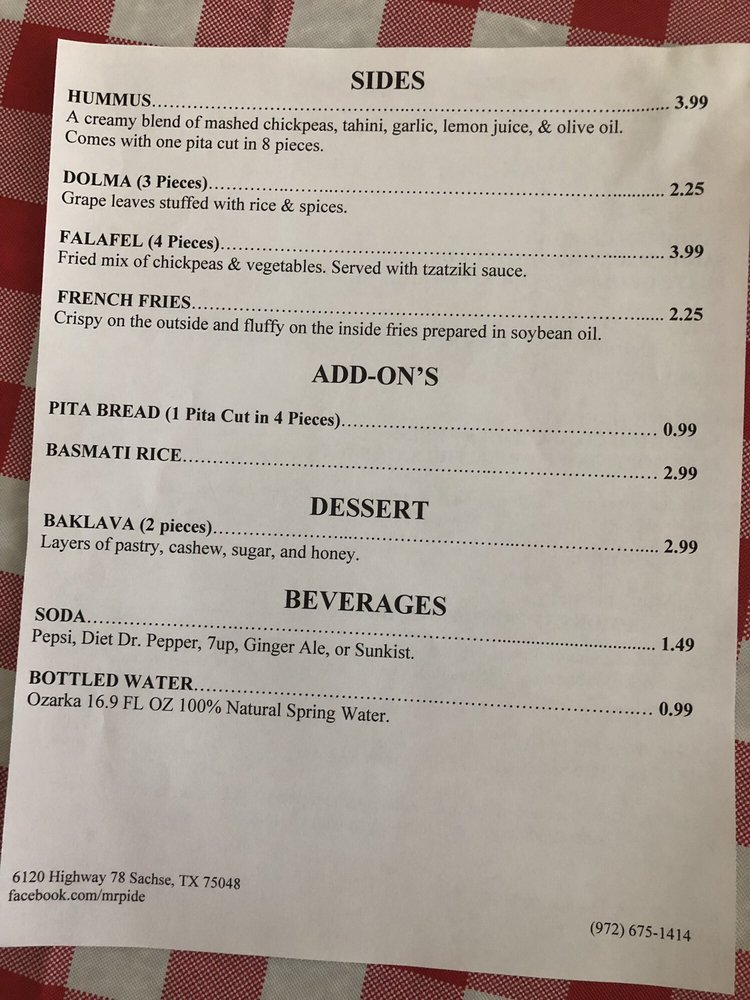 SIDES

HUMMUS 3.99
A creamy blend of mashed chickpeas, tahini, garlic, lemon juice, & olive oil. Comes with one pita cut in 8 pieces.

DOLMA (3 Pieces) 2.25
Grape leaves stuffed with rice & spices.

FALAFEL (4 Pieces) 3.99
Fried mix of chickpeas & vegetables. Served with tzatziki sauce.

FRENCH FRIES 2.25
Crispy on the outside and fluffy on the inside fries prepared in soybean oil.

ADD-ON'S

PITA BREAD (1 Pita Cut in 4 Pieces) 0.99

BASMATI RICE 2.99

DESSERT

BAKLAVA (2 pieces) 2.99
Layers of pastry, cashew, sugar, and honey.

BEVERAGES

SODA 1.49
Pepsi, Diet Dr. Pepper, 7up, Ginger Ale, or Sunkist.

BOTTLED WATER 0.99
Ozarka 16.9 FL OZ 100% Natural Spring Water.

6120 Highway 78 Sachse, TX 75048
facebook.com/mrpide

(972) 675-1414